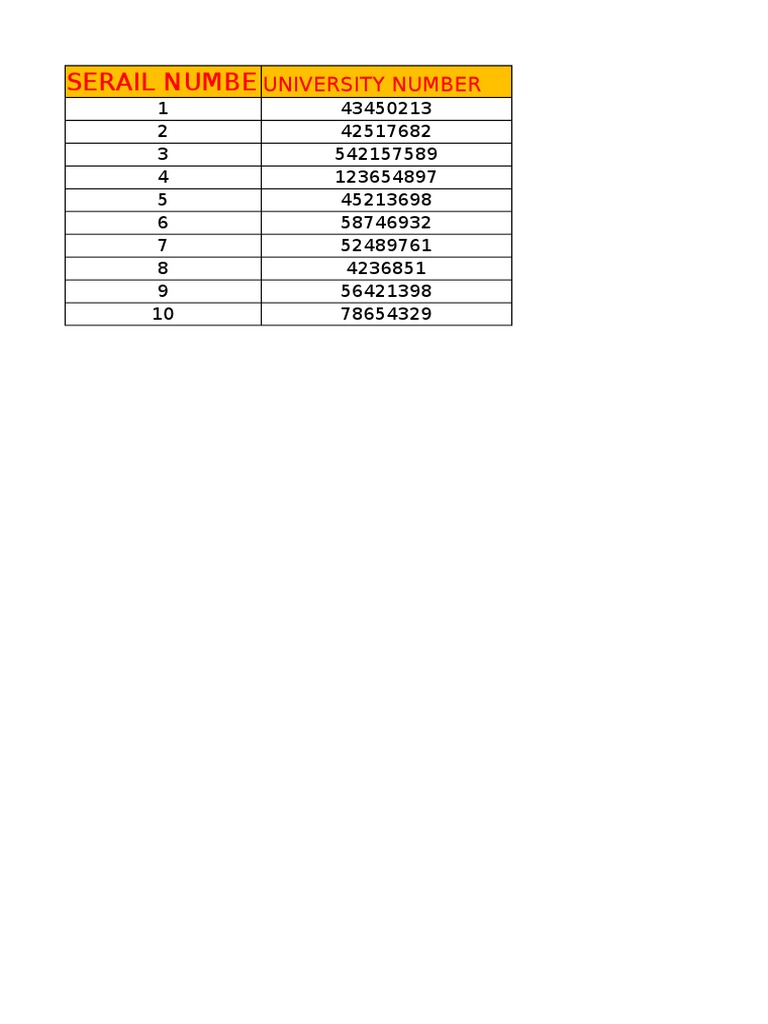 | SERAIL NUMBE | UNIVERSITY NUMBER |
|---|---|
| 1 | 43450213 |
| 2 | 42517682 |
| 3 | 542157589 |
| 4 | 123654897 |
| 5 | 45213698 |
| 6 | 58746932 |
| 7 | 52489761 |
| 8 | 4236851 |
| 9 | 56421398 |
| 10 | 78654329 |